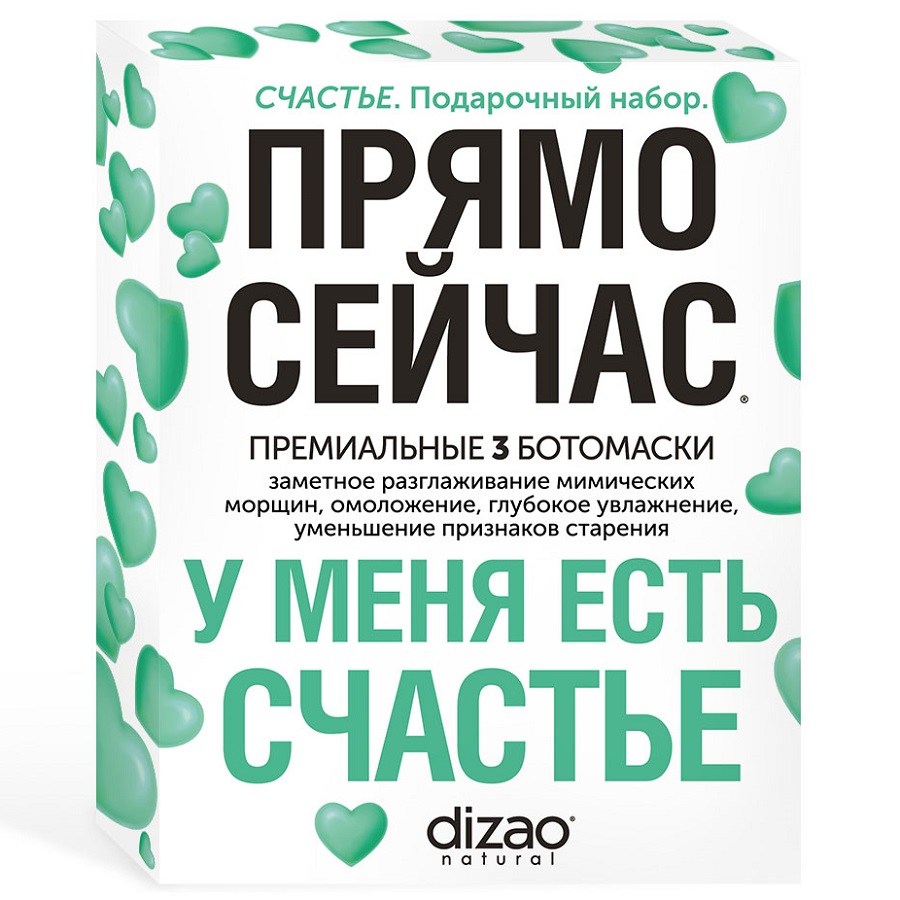 СЧАСТЬЕ. Подарочный набор.

ПРЯМО СЕЙЧАС®

ПРЕМИАЛЬНЫЕ 3 БОТОМАСКИ

заметное разглаживание мимических морщин, омоложение, глубокое увлажнение, уменьшение признаков старения

У МЕНЯ ЕСТЬ СЧАСТЬЕ

dizao®
natural